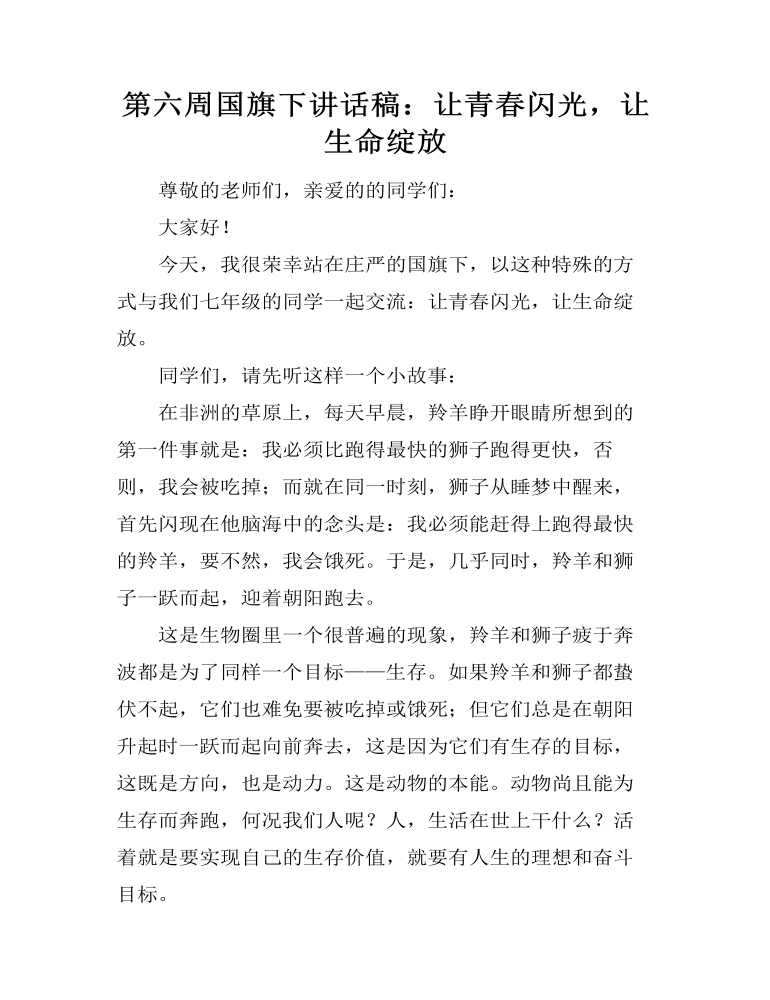 第六周国旗下讲话稿：让青春闪光，让生命绽放

尊敬的老师们，亲爱的的同学们：

大家好！

今天，我很荣幸站在庄严的国旗下，以这种特殊的方式与我们七年级的同学一起交流：让青春闪光，让生命绽放。

同学们，请先听这样一个小故事：

在非洲的草原上，每天早晨，羚羊睁开眼睛所想到的第一件事就是：我必须比跑得最快的狮子跑得更快，否则，我会被吃掉；而就在同一时刻，狮子从睡梦中醒来，首先闪现在他脑海中的念头是：我必须能赶得上跑得最快的羚羊，要不然，我会饿死。于是，几乎同时，羚羊和狮子一跃而起，迎着朝阳跑去。

这是生物圈里一个很普遍的现象，羚羊和狮子疲于奔波都是为了同样一个目标——生存。如果羚羊和狮子都蛰伏不起，它们也难免要被吃掉或饿死；但它们总是在朝阳升起时一跃而起向前奔去，这是因为它们有生存的目标，这既是方向，也是动力。这是动物的本能。动物尚且能为生存而奔跑，何况我们人呢？人，生活在世上干什么？活着就是要实现自己的生存价值，就要有人生的理想和奋斗目标。